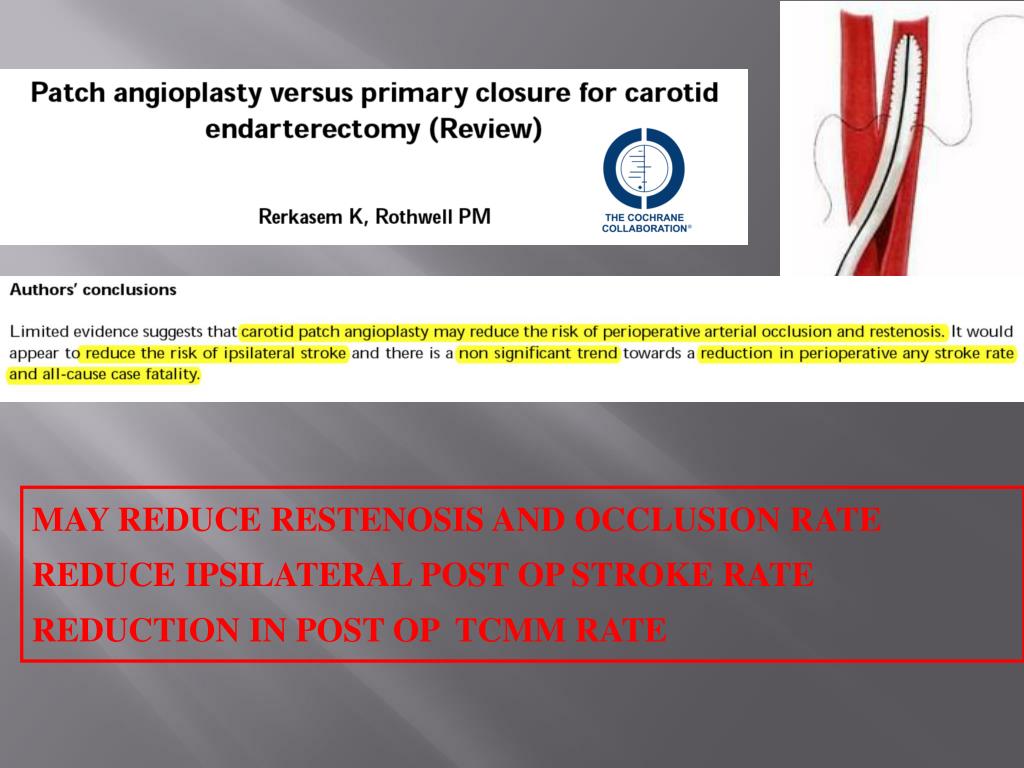 Patch angioplasty versus primary closure for carotid endarterectomy (Review)

Rerkasem K, Rothwell PM

THE COCHRANE COLLABORATION®

Authors' conclusions

Limited evidence suggests that carotid patch angioplasty may reduce the risk of perioperative arterial occlusion and restenosis. It would appear to reduce the risk of ipsilateral stroke and there is a non significant trend towards a reduction in perioperative any stroke rate and all-cause case fatality.

MAY REDUCE RESTENOSIS AND OCCLUSION RATE

REDUCE IPSILATERAL POST OP STROKE RATE

REDUCTION IN POST OP TCMM RATE